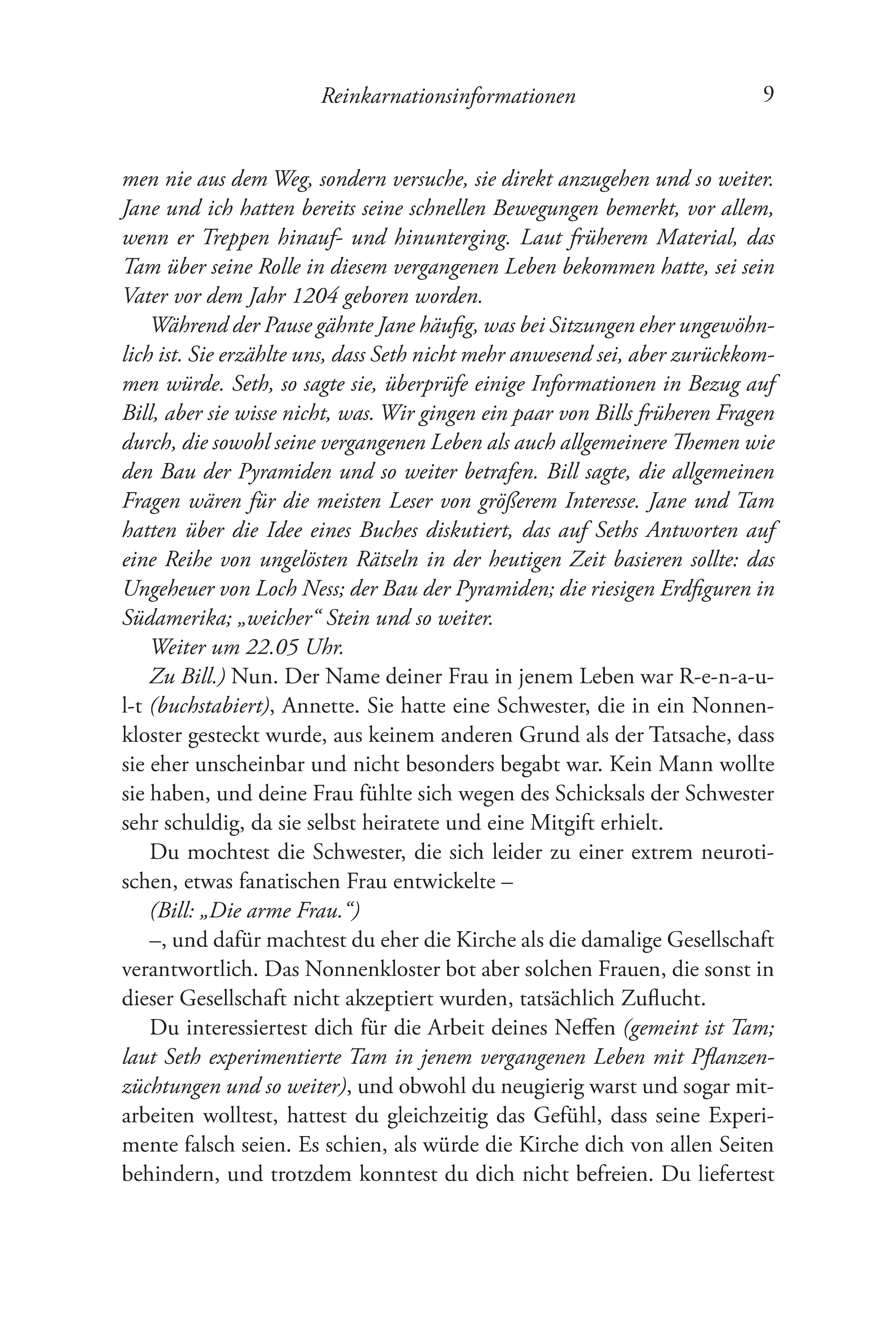 Reinkarnationsinformationen 9

men nie aus dem Weg, sondern versuche, sie direkt anzugehen und so weiter. Jane und ich hatten bereits seine schnellen Bewegungen bemerkt, vor allem, wenn er Treppen hinauf- und hinunterging. Laut früherem Material, das Tam über seine Rolle in diesem vergangenen Leben bekommen hatte, sei sein Vater vor dem Jahr 1204 geboren worden.

Während der Pause gähnte Jane häufig, was bei Sitzungen eher ungewöhnlich ist. Sie erzählte uns, dass Seth nicht mehr anwesend sei, aber zurückkommen würde. Seth, so sagte sie, überprüfe einige Informationen in Bezug auf Bill, aber sie wisse nicht, was. Wir gingen ein paar von Bills früheren Fragen durch, die sowohl seine vergangenen Leben als auch allgemeinere Themen wie den Bau der Pyramiden und so weiter betrafen. Bill sagte, die allgemeinen Fragen wären für die meisten Leser von größerem Interesse. Jane und Tam hatten über die Idee eines Buches diskutiert, das auf Seths Antworten auf eine Reihe von ungelösten Rätseln in der heutigen Zeit basieren sollte: das Ungeheuer von Loch Ness; der Bau der Pyramiden; die riesigen Erdfiguren in Südamerika; „weicher“ Stein und so weiter.

Weiter um 22.05 Uhr.

Zu Bill.) Nun. Der Name deiner Frau in jenem Leben war R-e-n-a-u-l-t (buchstabiert), Annette. Sie hatte eine Schwester, die in ein Nonnenkloster gesteckt wurde, aus keinem anderen Grund als der Tatsache, dass sie eher unscheinbar und nicht besonders begabt war. Kein Mann wollte sie haben, und deine Frau fühlte sich wegen des Schicksals der Schwester sehr schuldig, da sie selbst heiratete und eine Mitgift erhielt.

Du mochtest die Schwester, die sich leider zu einer extrem neurotischen, etwas fanatischen Frau entwickelte –

(Bill: „Die arme Frau.“)

–, und dafür machtest du eher die Kirche als die damalige Gesellschaft verantwortlich. Das Nonnenkloster bot aber solchen Frauen, die sonst in dieser Gesellschaft nicht akzeptiert wurden, tatsächlich Zuflucht.

Du interessiertest dich für die Arbeit deines Neffen (gemeint ist Tam; laut Seth experimentierte Tam in jenem vergangenen Leben mit Pflanzenzüchtungen und so weiter), und obwohl du neugierig warst und sogar mitarbeiten wolltest, hattest du gleichzeitig das Gefühl, dass seine Experimente falsch seien. Es schien, als würde die Kirche dich von allen Seiten behindern, und trotzdem konntest du dich nicht befreien. Du liefertest